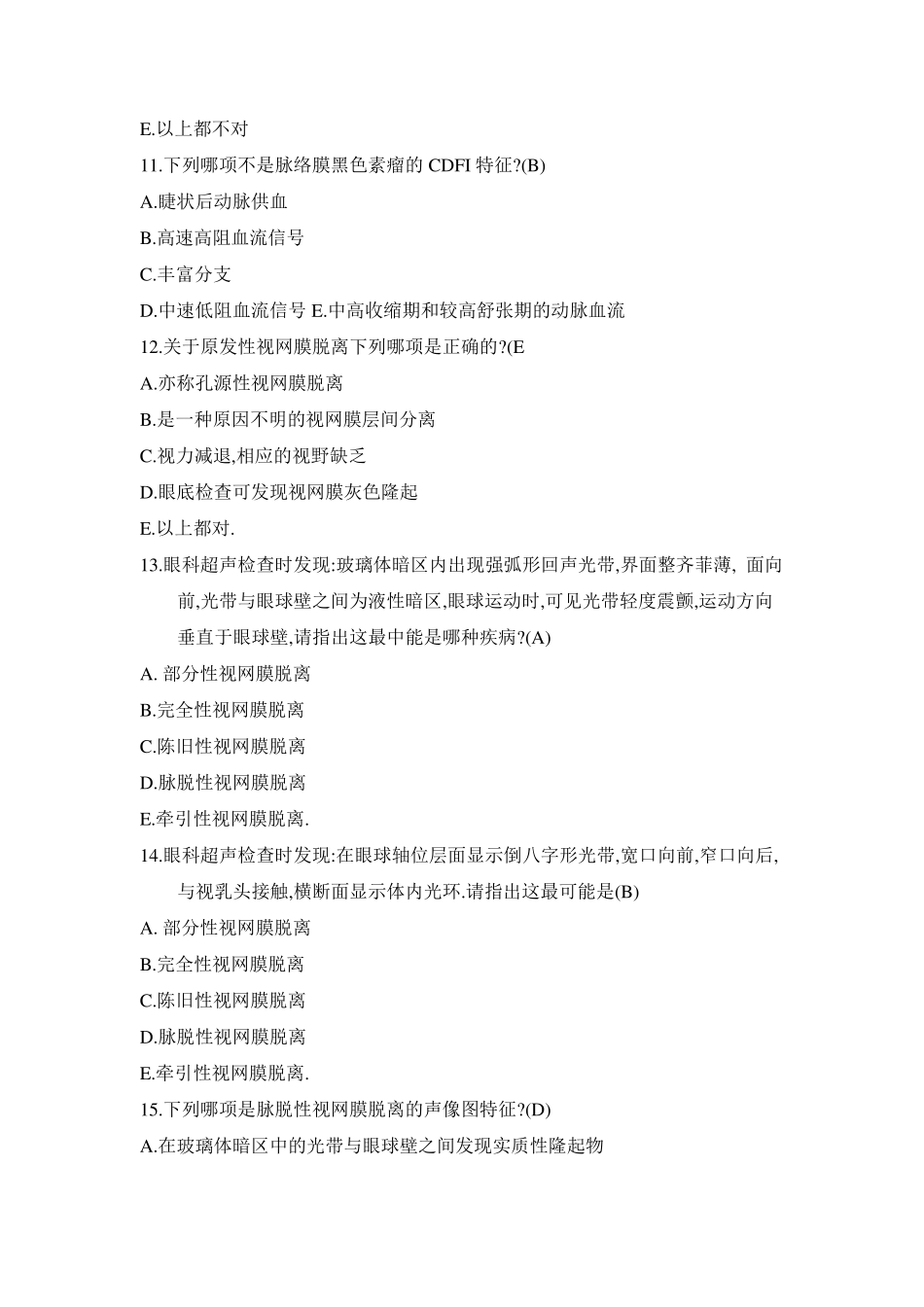 E.以上都不对

11.下列哪项不是脉络膜黑色素瘤的 CDFI 特征?(B)

A.睫状后动脉供血

B.高速高阻血流信号

C.丰富分支

D.中速低阻血流信号 E.中高收缩期和较高舒张期的动脉血流

12.关于原发性视网膜脱离下列哪项是正确的?(E

A.亦称孔源性视网膜脱离

B.是一种原因不明的视网膜层间分离

C.视力减退,相应的视野缺乏

D.眼底检查可发现视网膜灰色隆起

E.以上都对.

13.眼科超声检查时发现:玻璃体暗区内出现强弧形回声光带,界面整齐菲薄, 面向前,光带与眼球壁之间为液性暗区,眼球运动时,可见光带轻度震颤,运动方向垂直于眼球壁,请指出这最中能是哪种疾病?(A)

A. 部分性视网膜脱离

B.完全性视网膜脱离

C.陈旧性视网膜脱离

D.脉脱性视网膜脱离

E.牵引性视网膜脱离.

14.眼科超声检查时发现:在眼球轴位层面显示倒八字形光带,宽口向前,窄口向后,与视乳头接触,横断面显示体内光环.请指出这最可能是(B)

A. 部分性视网膜脱离

B.完全性视网膜脱离

C.陈旧性视网膜脱离

D.脉脱性视网膜脱离

E.牵引性视网膜脱离.

15.下列哪项是脉脱性视网膜脱离的声像图特征?(D)

A.在玻璃体暗区中的光带与眼球壁之间发现实质性隆起物